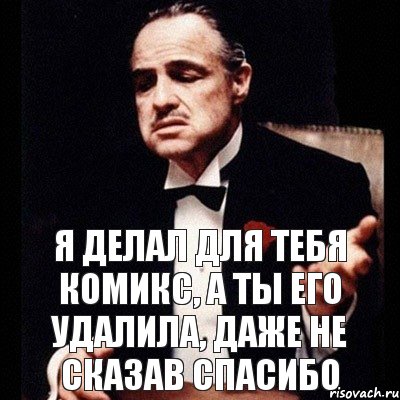 Я ДЕЛАЛ ДЛЯ ТЕБЯ КОМИКС, А ТЫ ЕГО УДАЛИЛА, ДАЖЕ НЕ СКАЗАВ СПАСИБО

risovach.ru